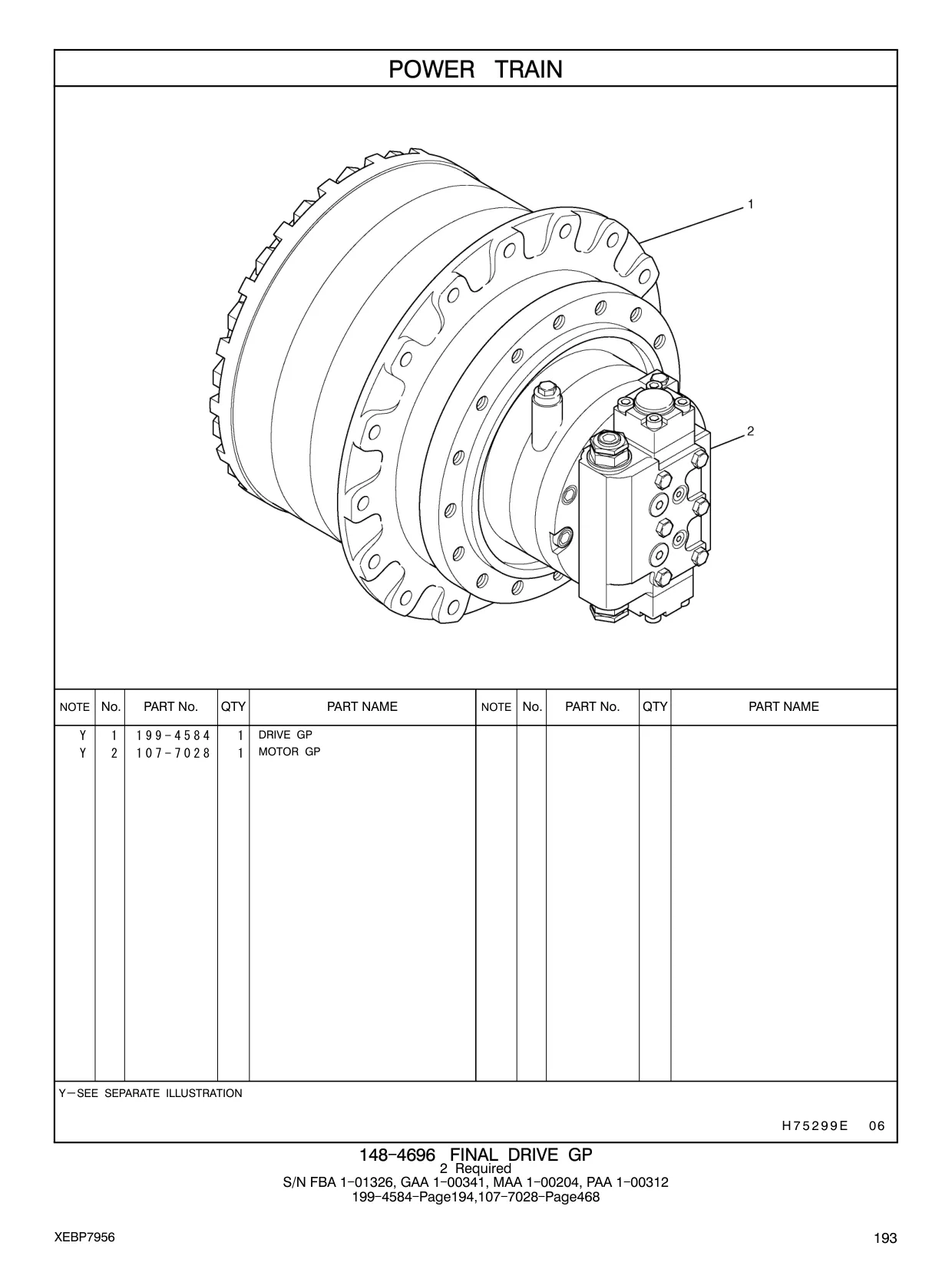 POWER TRAIN

1

2

| NOTE | No. | PART No. | QTY | PART NAME | NOTE | No. | PART No. | QTY | PART NAME |
|---|---|---|---|---|---|---|---|---|---|
| Y | 1 | 199-4584 | 1 | DRIVE GP | | | | | |
| Y | 2 | 107-7028 | 1 | MOTOR GP | | | | | |

Y—SEE SEPARATE ILLUSTRATION

H75299E 06

148-4696 FINAL DRIVE GP
2 Required
S/N FBA 1-01326, GAA 1-00341, MAA 1-00204, PAA 1-00312
199-4584-Page194,107-7028-Page468

XEBP7956

193